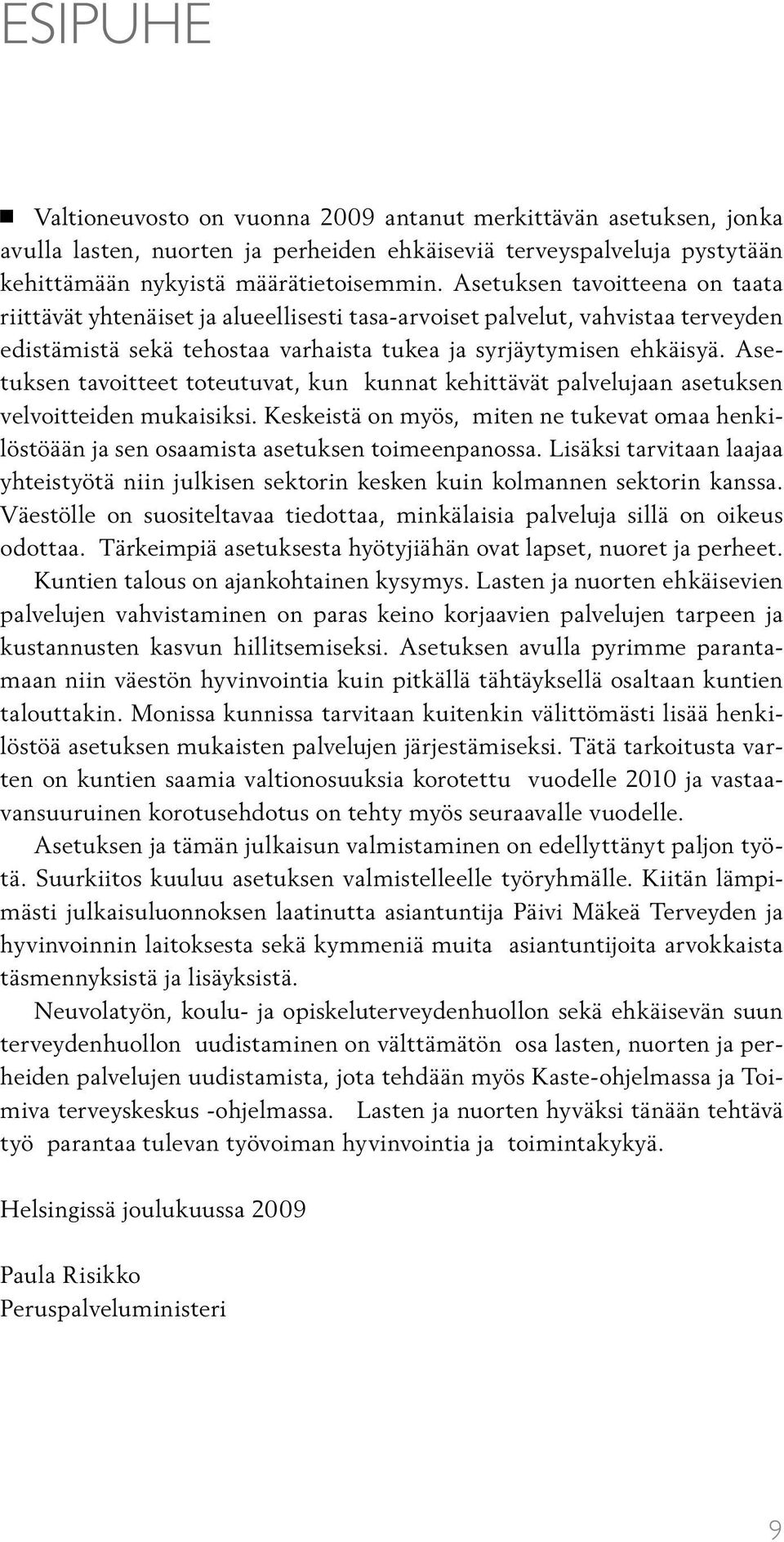 ESIPUHE

Valtioneuvosto on vuonna 2009 antanut merkittävän asetuksen, jonka avulla lasten, nuorten ja perheiden ehkäiseviä terveyspalveluja pystytään kehittämään nykyistä määrätietoisemmin. Asetuksen tavoitteena on taata riittävät yhtenäiset ja alueellisesti tasa-arvoiset palvelut, vahvistaa terveyden edistämistä sekä tehostaa varhaista tukea ja syrjäytymisen ehkäisyä. Asetuksen tavoitteet toteutuvat, kun kunnat kehittävät palvelujaan asetuksen velvoitteiden mukaisiksi. Keskeistä on myös, miten ne tukevat omaa henkilöstöään ja sen osaamista asetuksen toimeenpanossa. Lisäksi tarvitaan laajaa yhteistyötä niin julkisen sektorin kesken kuin kolmannen sektorin kanssa. Väestölle on suositeltavaa tiedottaa, minkälaisia palveluja sillä on oikeus odottaa. Tärkeimpiä asetuksesta hyötyjiähän ovat lapset, nuoret ja perheet.

Kuntien talous on ajankohtainen kysymys. Lasten ja nuorten ehkäisevien palvelujen vahvistaminen on paras keino korjaavien palvelujen tarpeen ja kustannusten kasvun hillitsemiseksi. Asetuksen avulla pyrimme parantamaan niin väestön hyvinvointia kuin pitkällä tähtäyksellä osaltaan kuntien talouttakin. Monissa kunnissa tarvitaan kuitenkin välittömästi lisää henkilöstöä asetuksen mukaisten palvelujen järjestämiseksi. Tätä tarkoitusta varten on kuntien saamia valtionosuuksia korotettu vuodelle 2010 ja vastaavansuuruinen korotusehdotus on tehty myös seuraavalle vuodelle.

Asetuksen ja tämän julkaisun valmistaminen on edellyttänyt paljon työtä. Suurkiitos kuuluu asetuksen valmistelleelle työryhmälle. Kiitän lämpimästi julkaisuluonnoksen laatinutta asiantuntija Päivi Mäkeä Terveyden ja hyvinvoinnin laitoksesta sekä kymmeniä muita asiantuntijoita arvokkaista täsmennyksistä ja lisäyksistä.

Neuvolatyön, koulu- ja opiskeluterveydenhuollon sekä ehkäisevän suun terveydenhuollon uudistaminen on välttämätön osa lasten, nuorten ja perheiden palvelujen uudistamista, jota tehdään myös Kaste-ohjelmassa ja Toimiva terveyskeskus -ohjelmassa. Lasten ja nuorten hyväksi tänään tehtävä työ parantaa tulevan työvoiman hyvinvointia ja toimintakykyä.

Helsingissä joulukuussa 2009

Paula Risikko
Peruspalveluministeri

9